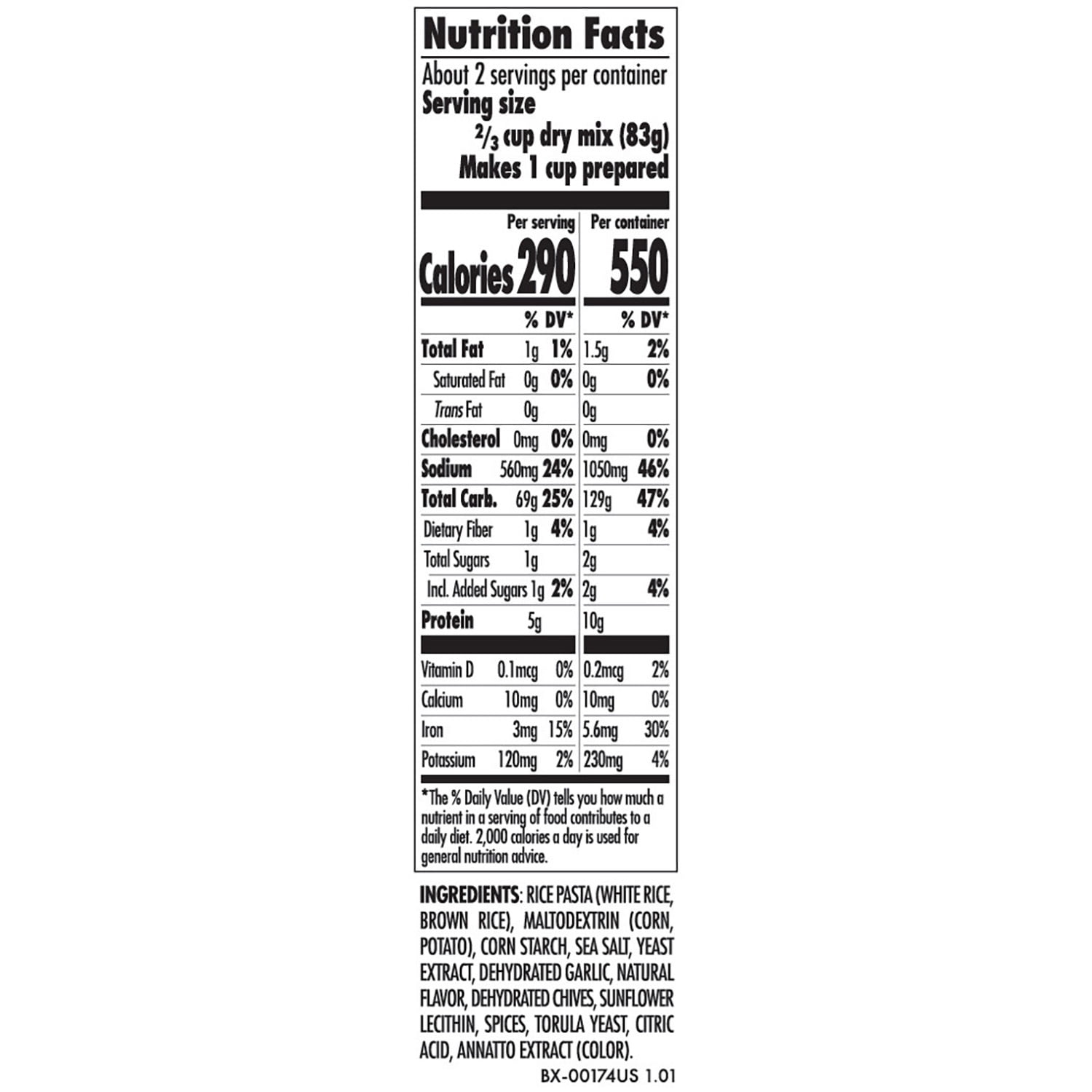 Nutrition Facts

About 2 servings per container
Serving size
$\frac{2}{3}$ cup dry mix (83g)
Makes 1 cup prepared

| | Per serving | | Per container | |
|---|---|---|---|---|
| Calories | 290 | | 550 | |
| | | % DV* | | % DV* |
| Total Fat | 1g | 1% | 1.5g | 2% |
| Saturated Fat | 0g | 0% | 0g | 0% |
| Trans Fat | 0g | | 0g | |
| Cholesterol | 0mg | 0% | 0mg | 0% |
| Sodium | 560mg | 24% | 1050mg | 46% |
| Total Carb. | 69g | 25% | 129g | 47% |
| Dietary Fiber | 1g | 4% | 1g | 4% |
| Total Sugars | 1g | | 2g | |
| Incl. Added Sugars | 1g | 2% | 2g | 4% |
| Protein | 5g | | 10g | |
| Vitamin D | 0.1mcg | 0% | 0.2mcg | 2% |
| Calcium | 10mg | 0% | 10mg | 0% |
| Iron | 3mg | 15% | 5.6mg | 30% |
| Potassium | 120mg | 2% | 230mg | 4% |

*The % Daily Value (DV) tells you how much a nutrient in a serving of food contributes to a daily diet. 2,000 calories a day is used for general nutrition advice.

INGREDIENTS: RICE PASTA (WHITE RICE, BROWN RICE), MALTODEXTRIN (CORN, POTATO), CORN STARCH, SEA SALT, YEAST EXTRACT, DEHYDRATED GARLIC, NATURAL FLAVOR, DEHYDRATED CHIVES, SUNFLOWER LECITHIN, SPICES, TORULA YEAST, CITRIC ACID, ANNATTO EXTRACT (COLOR).

BX-00174US 1.01